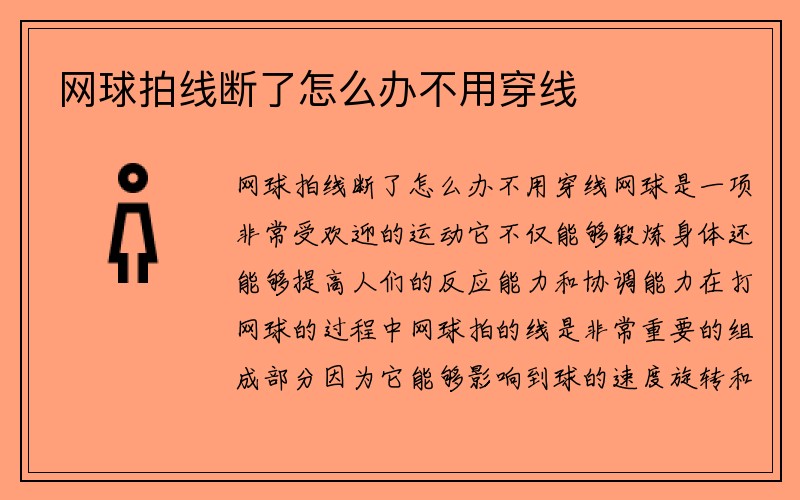 网球拍线断了怎么办不用穿线

网球拍线断了怎么办不用穿线网球是一项非常受欢迎的运动它不仅能够锻炼身体还能够提高人们的反应能力和协调能力在打网球的过程中网球拍的线是非常重要的组成部分因为它能够影响到球的速度旋转和